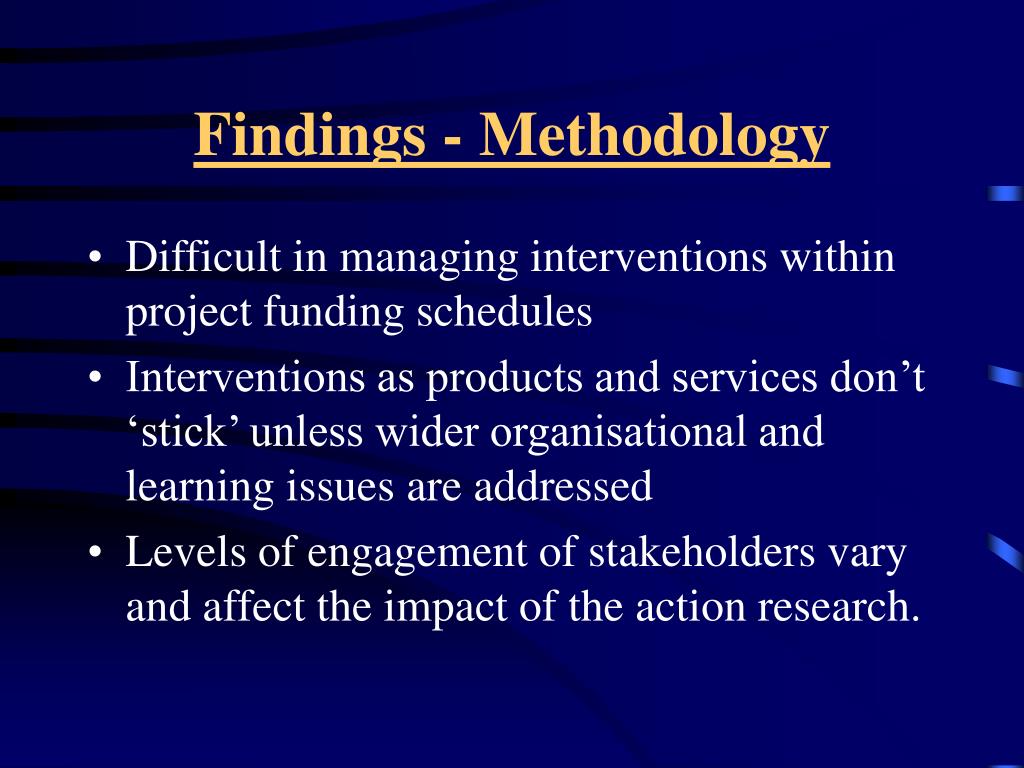 Findings - Methodology

• Difficult in managing interventions within project funding schedules
• Interventions as products and services don’t ‘stick’ unless wider organisational and learning issues are addressed
• Levels of engagement of stakeholders vary and affect the impact of the action research.